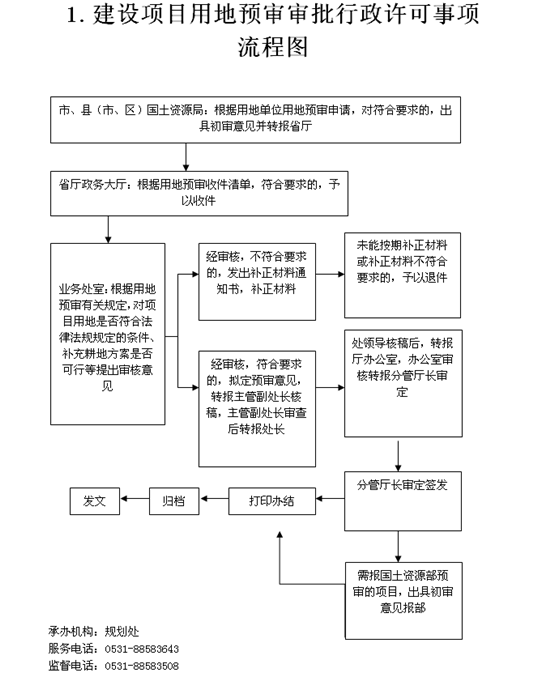 1. 建设项目用地预审审批行政许可事项流程图

市、县（市、区）国土资源局：根据用地单位用地预审申请，对符合要求的，出具初审意见并转报省厅

省厅政务大厅：根据用地预审收件清单，符合要求的，予以收件

业务处室：根据用地预审有关规定，对项目用地是否符合法律法规规定的条件、补充耕地方案是否可行等提出审核意见

经审核，不符合要求的，发出补正材料通知书，补正材料

未能按期补正材料或补正材料不符合要求的，予以退件

经审核，符合要求的，拟定预审意见，转报主管副处长核稿，主管副处长审查后转报处长

处领导核稿后，转报厅办公室，办公室审核转报分管厅长审定

分管厅长审定签发

打印办结

归档

发文

需报国土资源部预审的项目，出具初审意见报部

承办机构：规划处
服务电话：0531-88583643
监督电话：0531-88583508